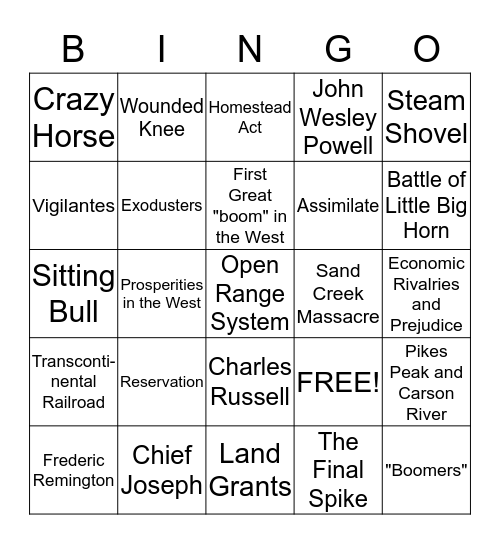 | B | I | N | G | O |
|---|---|---|---|---|
| Crazy Horse | Wounded Knee | Homestead Act | John Wesley Powell | Steam Shovel |
| Vigilantes | Exodusters | First Great "boom" in the West | Assimilate | Battle of Little Big Horn |
| Sitting Bull | Prosperities in the West | Open Range System | Sand Creek Massacre | Economic Rivalries and Prejudice |
| Transcontinental Railroad | Reservation | Charles Russell | FREE! | Pikes Peak and Carson River |
| Frederic Remington | Chief Joseph | Land Grants | The Final Spike | "Boomers" |